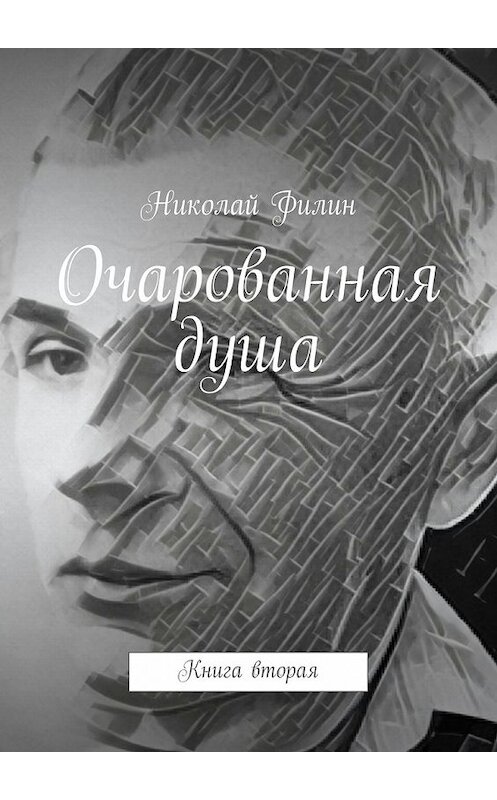 Николай Филин

Очарованная душа

Книга вторая